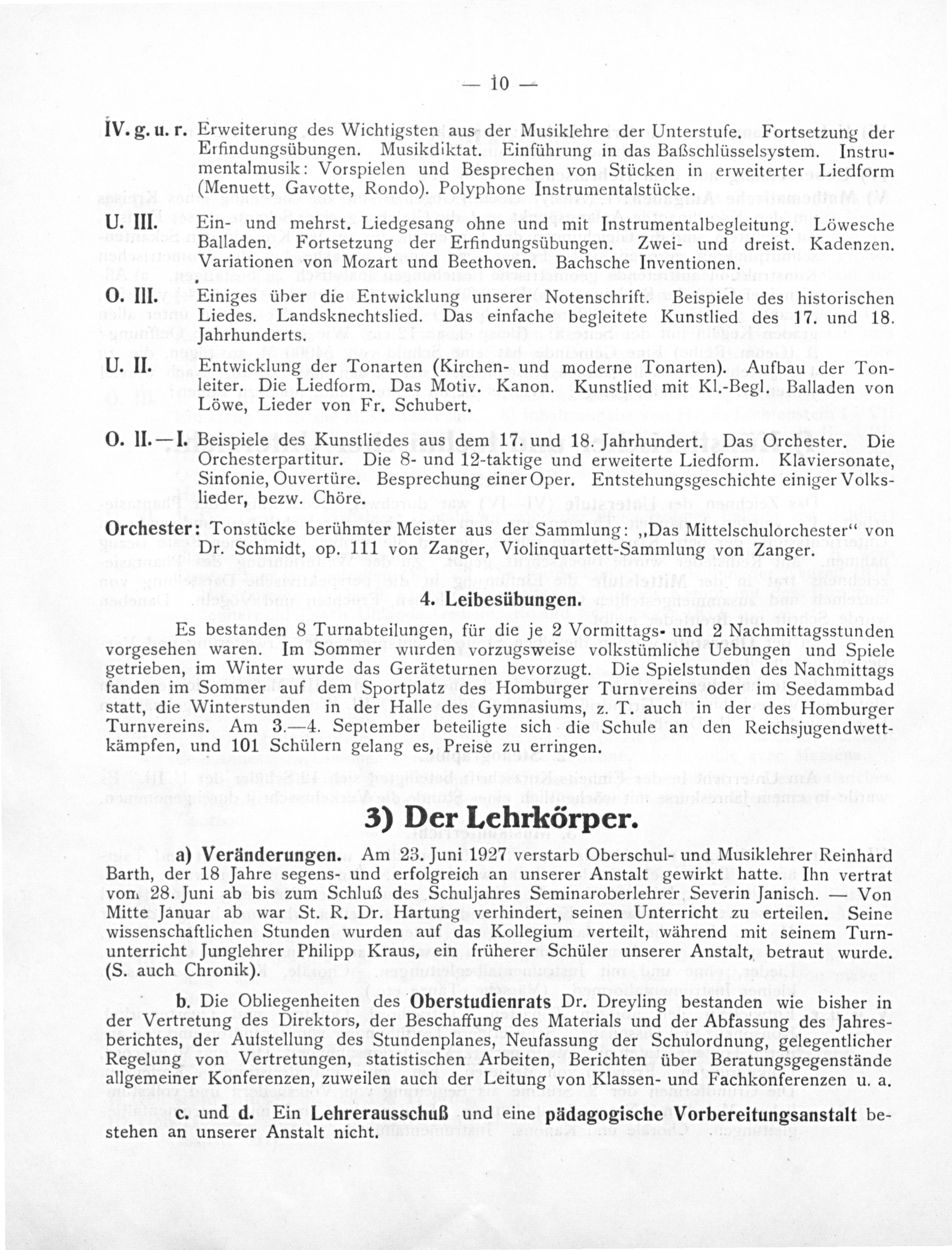 — 10 —

IV. g. u. r. Erweiterung des Wichtigsten aus der Musiklehre der Unterstufe. Fortsetzung der Erfindungsübungen. Musikdiktat. Einführung in das Baßschlüsselsystem. Instrumentalmusik: Vorspielen und Besprechen von Stücken in erweiterter Liedform (Menuett, Gavotte, Rondo). Polyphone Instrumentalstücke.

U. III. Ein- und mehrst. Liedgesang ohne und mit Instrumentalbegleitung. Löwesche Balladen. Fortsetzung der Erfindungsübungen. Zwei- und dreist. Kadenzen. Variationen von Mozart und Beethoven. Bachsche Inventionen.

O. III. Einiges über die Entwicklung unserer Notenschrift. Beispiele des historischen Liedes. Landsknechtslied. Das einfache begleitete Kunstlied des 17. und 18. Jahrhunderts.

U. II. Entwicklung der Tonarten (Kirchen- und moderne Tonarten). Aufbau der Tonleiter. Die Liedform. Das Motiv. Kanon. Kunstlied mit Kl.-Begl. Balladen von Löwe, Lieder von Fr. Schubert.

O. II.—I. Beispiele des Kunstliedes aus dem 17. und 18. Jahrhundert. Das Orchester. Die Orchesterpartitur. Die 8- und 12-taktige und erweiterte Liedform. Klaviersonate, Sinfonie, Ouvertüre. Besprechung einer Oper. Entstehungsgeschichte einiger Volkslieder, bezw. Chöre.

Orchester: Tonstücke berühmter Meister aus der Sammlung: „Das Mittelschulorchester“ von Dr. Schmidt, op. 111 von Zanger, Violinquartett-Sammlung von Zanger.

4. Leibesübungen.

Es bestanden 8 Turnabteilungen, für die je 2 Vormittags- und 2 Nachmittagsstunden vorgesehen waren. Im Sommer wurden vorzugsweise volkstümliche Uebungen und Spiele getrieben, im Winter wurde das Geräteturnen bevorzugt. Die Spielstunden des Nachmittags fanden im Sommer auf dem Sportplatz des Homburger Turnvereins oder im Seedammbad statt, die Winterstunden in der Halle des Gymnasiums, z. T. auch in der des Homburger Turnvereins. Am 3.—4. September beteiligte sich die Schule an den Reichsjugendwettkämpfen, und 101 Schülern gelang es, Preise zu erringen.

3) Der Lehrkörper.

a) Veränderungen. Am 23. Juni 1927 verstarb Oberschul- und Musiklehrer Reinhard Barth, der 18 Jahre segens- und erfolgreich an unserer Anstalt gewirkt hatte. Ihn vertrat vom 28. Juni ab bis zum Schluß des Schuljahres Seminaroberlehrer Severin Janisch. — Von Mitte Januar ab war St. R. Dr. Hartung verhindert, seinen Unterricht zu erteilen. Seine wissenschaftlichen Stunden wurden auf das Kollegium verteilt, während mit seinem Turnunterricht Junglehrer Philipp Kraus, ein früherer Schüler unserer Anstalt, betraut wurde. (S. auch Chronik).

b. Die Obliegenheiten des Oberstudienrats Dr. Dreyling bestanden wie bisher in der Vertretung des Direktors, der Beschaffung des Materials und der Abfassung des Jahresberichtes, der Aufstellung des Stundenplanes, Neufassung der Schulordnung, gelegentlicher Regelung von Vertretungen, statistischen Arbeiten, Berichten über Beratungsgegenstände allgemeiner Konferenzen, zuweilen auch der Leitung von Klassen- und Fachkonferenzen u. a.

c. und d. Ein Lehrerausschuß und eine pädagogische Vorbereitungsanstalt bestehen an unserer Anstalt nicht.